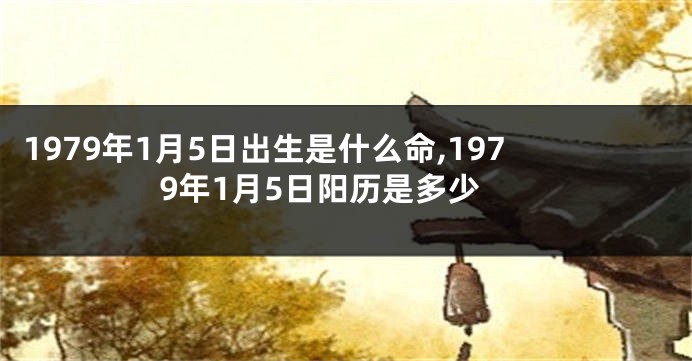 1979年1月5日出生是什么命,1979年1月5日阳历是多少